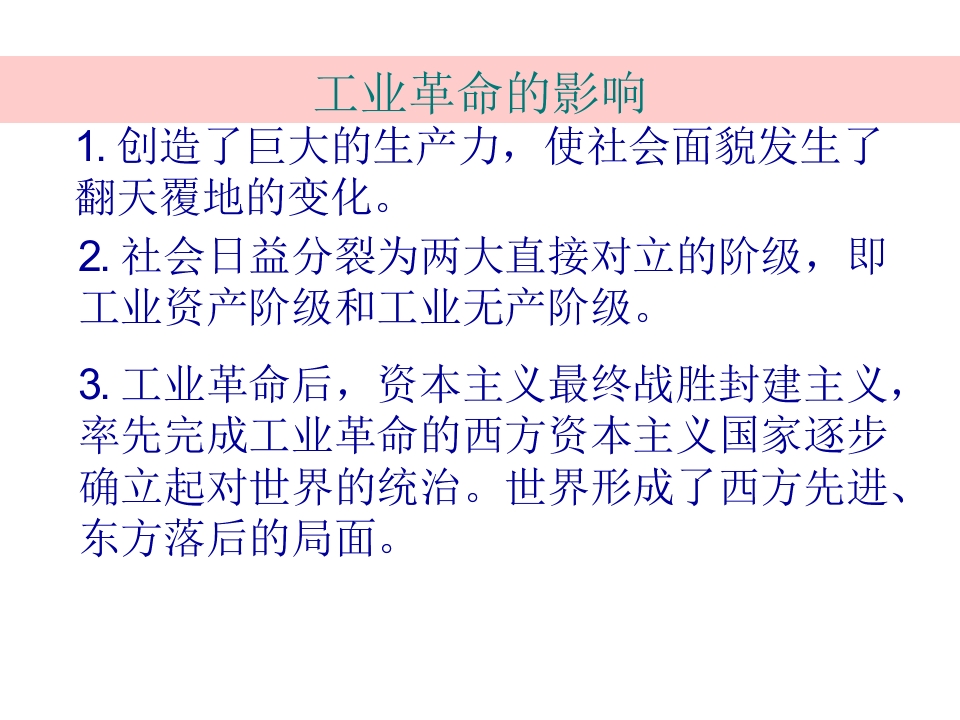 工业革命的影响

1.创造了巨大的生产力，使社会面貌发生了翻天覆地的变化。

2.社会日益分裂为两大直接对立的阶级，即工业资产阶级和工业无产阶级。

3.工业革命后，资本主义最终战胜封建主义，率先完成工业革命的西方资本主义国家逐步确立起对世界的统治。世界形成了西方先进、东方落后的局面。